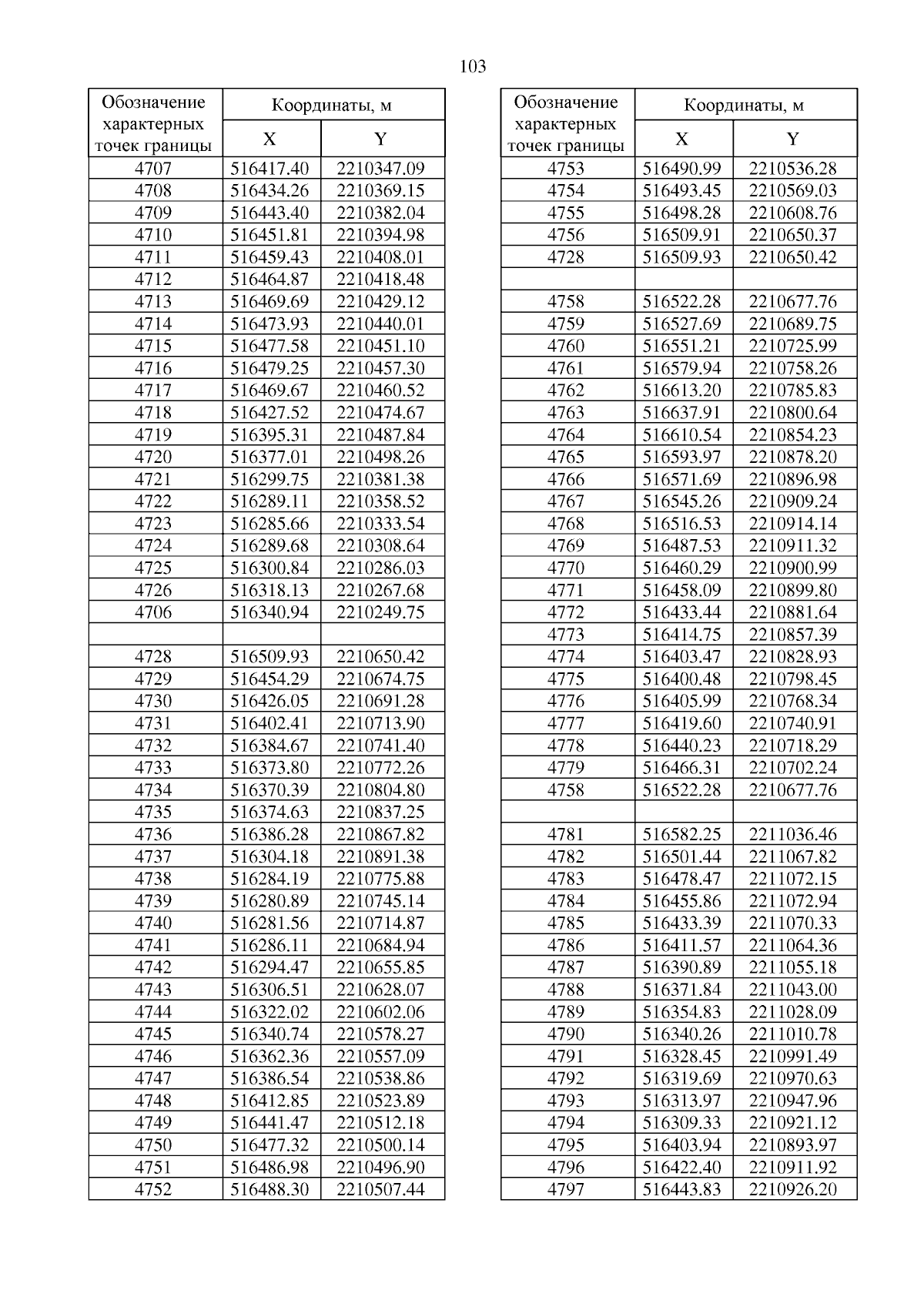 103

| Обозначение характерных точек границы | Координаты, м X | Координаты, м Y |
|---|---|---|
| 4707 | 516417.40 | 2210347.09 |
| 4708 | 516434.26 | 2210369.15 |
| 4709 | 516443.40 | 2210382.04 |
| 4710 | 516451.81 | 2210394.98 |
| 4711 | 516459.43 | 2210408.01 |
| 4712 | 516464.87 | 2210418.48 |
| 4713 | 516469.69 | 2210429.12 |
| 4714 | 516473.93 | 2210440.01 |
| 4715 | 516477.58 | 2210451.10 |
| 4716 | 516479.25 | 2210457.30 |
| 4717 | 516469.67 | 2210460.52 |
| 4718 | 516427.52 | 2210474.67 |
| 4719 | 516395.31 | 2210487.84 |
| 4720 | 516377.01 | 2210498.26 |
| 4721 | 516299.75 | 2210381.38 |
| 4722 | 516289.11 | 2210358.52 |
| 4723 | 516285.66 | 2210333.54 |
| 4724 | 516289.68 | 2210308.64 |
| 4725 | 516300.84 | 2210286.03 |
| 4726 | 516318.13 | 2210267.68 |
| 4706 | 516340.94 | 2210249.75 |
| | | |
| 4728 | 516509.93 | 2210650.42 |
| 4729 | 516454.29 | 2210674.75 |
| 4730 | 516426.05 | 2210691.28 |
| 4731 | 516402.41 | 2210713.90 |
| 4732 | 516384.67 | 2210741.40 |
| 4733 | 516373.80 | 2210772.26 |
| 4734 | 516370.39 | 2210804.80 |
| 4735 | 516374.63 | 2210837.25 |
| 4736 | 516386.28 | 2210867.82 |
| 4737 | 516304.18 | 2210891.38 |
| 4738 | 516284.19 | 2210775.88 |
| 4739 | 516280.89 | 2210745.14 |
| 4740 | 516281.56 | 2210714.87 |
| 4741 | 516286.11 | 2210684.94 |
| 4742 | 516294.47 | 2210655.85 |
| 4743 | 516306.51 | 2210628.07 |
| 4744 | 516322.02 | 2210602.06 |
| 4745 | 516340.74 | 2210578.27 |
| 4746 | 516362.36 | 2210557.09 |
| 4747 | 516386.54 | 2210538.86 |
| 4748 | 516412.85 | 2210523.89 |
| 4749 | 516441.47 | 2210512.18 |
| 4750 | 516477.32 | 2210500.14 |
| 4751 | 516486.98 | 2210496.90 |
| 4752 | 516488.30 | 2210507.44 |

| Обозначение характерных точек границы | Координаты, м X | Координаты, м Y |
|---|---|---|
| 4753 | 516490.99 | 2210536.28 |
| 4754 | 516493.45 | 2210569.03 |
| 4755 | 516498.28 | 2210608.76 |
| 4756 | 516509.91 | 2210650.37 |
| 4728 | 516509.93 | 2210650.42 |
| | | |
| 4758 | 516522.28 | 2210677.76 |
| 4759 | 516527.69 | 2210689.75 |
| 4760 | 516551.21 | 2210725.99 |
| 4761 | 516579.94 | 2210758.26 |
| 4762 | 516613.20 | 2210785.83 |
| 4763 | 516637.91 | 2210800.64 |
| 4764 | 516610.54 | 2210854.23 |
| 4765 | 516593.97 | 2210878.20 |
| 4766 | 516571.69 | 2210896.98 |
| 4767 | 516545.26 | 2210909.24 |
| 4768 | 516516.53 | 2210914.14 |
| 4769 | 516487.53 | 2210911.32 |
| 4770 | 516460.29 | 2210900.99 |
| 4771 | 516458.09 | 2210899.80 |
| 4772 | 516433.44 | 2210881.64 |
| 4773 | 516414.75 | 2210857.39 |
| 4774 | 516403.47 | 2210828.93 |
| 4775 | 516400.48 | 2210798.45 |
| 4776 | 516405.99 | 2210768.34 |
| 4777 | 516419.60 | 2210740.91 |
| 4778 | 516440.23 | 2210718.29 |
| 4779 | 516466.31 | 2210702.24 |
| 4758 | 516522.28 | 2210677.76 |
| | | |
| 4781 | 516582.25 | 2211036.46 |
| 4782 | 516501.44 | 2211067.82 |
| 4783 | 516478.47 | 2211072.15 |
| 4784 | 516455.86 | 2211072.94 |
| 4785 | 516433.39 | 2211070.33 |
| 4786 | 516411.57 | 2211064.36 |
| 4787 | 516390.89 | 2211055.18 |
| 4788 | 516371.84 | 2211043.00 |
| 4789 | 516354.83 | 2211028.09 |
| 4790 | 516340.26 | 2211010.78 |
| 4791 | 516328.45 | 2210991.49 |
| 4792 | 516319.69 | 2210970.63 |
| 4793 | 516313.97 | 2210947.96 |
| 4794 | 516309.33 | 2210921.12 |
| 4795 | 516403.94 | 2210893.97 |
| 4796 | 516422.40 | 2210911.92 |
| 4797 | 516443.83 | 2210926.20 |